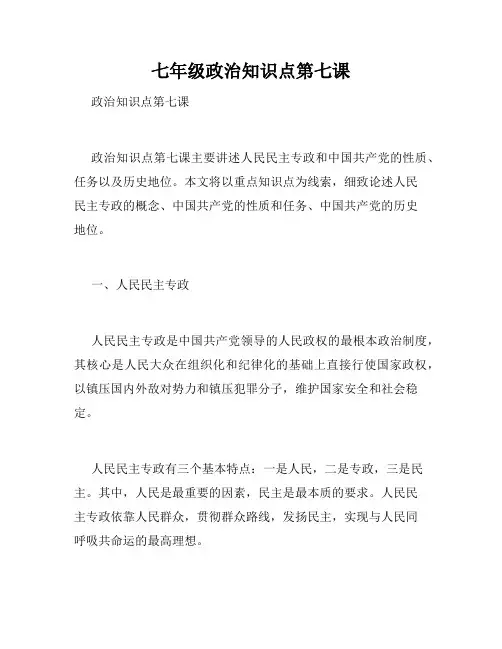 七年级政治知识点第七课

政治知识点第七课

政治知识点第七课主要讲述人民民主专政和中国共产党的性质、任务以及历史地位。本文将以重点知识点为线索，细致论述人民民主专政的概念、中国共产党的性质和任务、中国共产党的历史地位。

一、人民民主专政

人民民主专政是中国共产党领导的人民政权的最根本政治制度，其核心是人民大众在组织化和纪律化的基础上直接行使国家政权，以镇压国内外敌对势力和镇压犯罪分子，维护国家安全和社会稳定。

人民民主专政有三个基本特点：一是人民，二是专政，三是民主。其中，人民是最重要的因素，民主是最本质的要求。人民民主专政依靠人民群众，贯彻群众路线，发扬民主，实现与人民同呼吸共命运的最高理想。